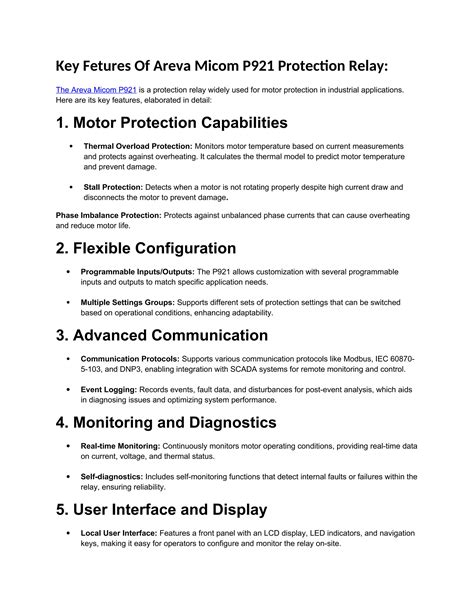 Key Fetures Of Areva Micom P921 Protection Relay:

The Areva Micom P921 is a protection relay widely used for motor protection in industrial applications. Here are its key features, elaborated in detail:

1. Motor Protection Capabilities

• Thermal Overload Protection: Monitors motor temperature based on current measurements and protects against overheating. It calculates the thermal model to predict motor temperature and prevent damage.

• Stall Protection: Detects when a motor is not rotating properly despite high current draw and disconnects the motor to prevent damage.

Phase Imbalance Protection: Protects against unbalanced phase currents that can cause overheating and reduce motor life.

2. Flexible Configuration

• Programmable Inputs/Outputs: The P921 allows customization with several programmable inputs and outputs to match specific application needs.

• Multiple Settings Groups: Supports different sets of protection settings that can be switched based on operational conditions, enhancing adaptability.

3. Advanced Communication

• Communication Protocols: Supports various communication protocols like Modbus, IEC 60870-5-103, and DNP3, enabling integration with SCADA systems for remote monitoring and control.

• Event Logging: Records events, fault data, and disturbances for post-event analysis, which aids in diagnosing issues and optimizing system performance.

4. Monitoring and Diagnostics

• Real-time Monitoring: Continuously monitors motor operating conditions, providing real-time data on current, voltage, and thermal status.

• Self-diagnostics: Includes self-monitoring functions that detect internal faults or failures within the relay, ensuring reliability.

5. User Interface and Display

• Local User Interface: Features a front panel with an LCD display, LED indicators, and navigation keys, making it easy for operators to configure and monitor the relay on-site.